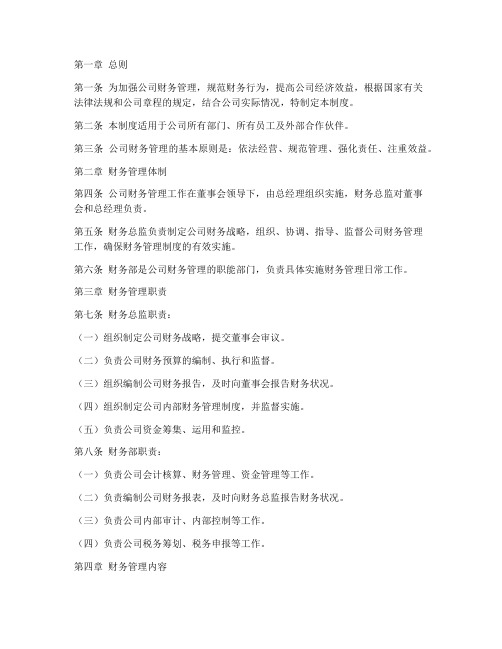 第一章 总则

第一条 为加强公司财务管理，规范财务行为，提高公司经济效益，根据国家有关法律法规和公司章程的规定，结合公司实际情况，特制定本制度。

第二条 本制度适用于公司所有部门、所有员工及外部合作伙伴。

第三条 公司财务管理的基本原则是：依法经营、规范管理、强化责任、注重效益。

第二章 财务管理体制

第四条 公司财务管理工作在董事会领导下，由总经理组织实施，财务总监对董事会和总经理负责。

第五条 财务总监负责制定公司财务战略，组织、协调、指导、监督公司财务管理工作，确保财务管理制度的有效实施。

第六条 财务部是公司财务管理的职能部门，负责具体实施财务管理日常工作。

第三章 财务管理职责

第七条 财务总监职责：

（一）组织制定公司财务战略，提交董事会审议。

（二）负责公司财务预算的编制、执行和监督。

（三）组织编制公司财务报告，及时向董事会报告财务状况。

（四）组织制定公司内部财务管理制度，并监督实施。

（五）负责公司资金筹集、运用和监控。

第八条 财务部职责：

（一）负责公司会计核算、财务管理、资金管理等工作。

（二）负责编制公司财务报表，及时向财务总监报告财务状况。

（三）负责公司内部审计、内部控制等工作。

（四）负责公司税务筹划、税务申报等工作。

第四章 财务管理内容